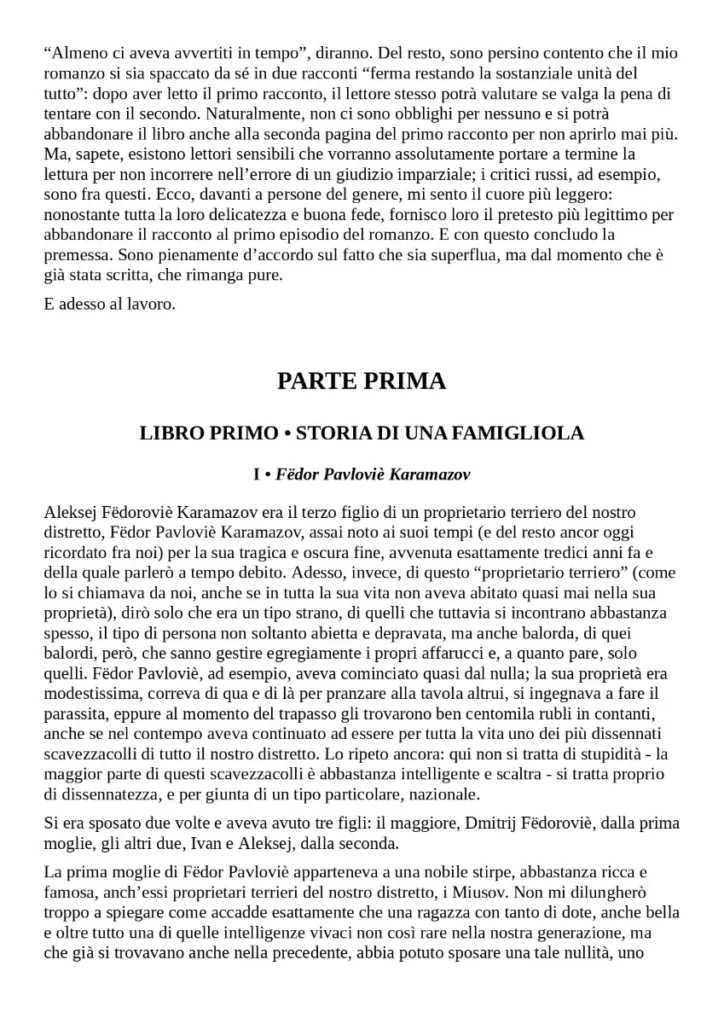 “Almeno ci aveva avvertiti in tempo”, diranno. Del resto, sono persino contento che il mio romanzo si sia spaccato da sé in due racconti “ferma restando la sostanziale unità del tutto”: dopo aver letto il primo racconto, il lettore stesso potrà valutare se valga la pena di tentare con il secondo. Naturalmente, non ci sono obblighi per nessuno e si potrà abbandonare il libro anche alla seconda pagina del primo racconto per non aprirlo mai più. Ma, sapete, esistono lettori sensibili che vorranno assolutamente portare a termine la lettura per non incorrere nell’errore di un giudizio imparziale; i critici russi, ad esempio, sono fra questi. Ecco, davanti a persone del genere, mi sento il cuore più leggero: nonostante tutta la loro delicatezza e buona fede, fornisco loro il pretesto più legittimo per abbandonare il racconto al primo episodio del romanzo. E con questo concludo la premessa. Sono pienamente d’accordo sul fatto che sia superflua, ma dal momento che è già stata scritta, che rimanga pure.

E adesso al lavoro.

PARTE PRIMA

LIBRO PRIMO • STORIA DI UNA FAMIGLIOLA

I • Fëdor Pavloviè Karamazov

Aleksej Fëdoroviè Karamazov era il terzo figlio di un proprietario terriero del nostro distretto, Fëdor Pavloviè Karamazov, assai noto ai suoi tempi (e del resto ancor oggi ricordato fra noi) per la sua tragica e oscura fine, avvenuta esattamente tredici anni fa e della quale parlerò a tempo debito. Adesso, invece, di questo “proprietario terriero” (come lo si chiamava da noi, anche se in tutta la sua vita non aveva abitato quasi mai nella sua proprietà), dirò solo che era un tipo strano, di quelli che tuttavia si incontrano abbastanza spesso, il tipo di persona non soltanto abietta e depravata, ma anche balorda, di quei balordi, però, che sanno gestire egregiamente i propri affarucci e, a quanto pare, solo quelli. Fëdor Pavloviè, ad esempio, aveva cominciato quasi dal nulla; la sua proprietà era modestissima, correva di qua e di là per pranzare alla tavola altrui, si ingegnava a fare il parassita, eppure al momento del trapasso gli trovarono ben centomila rubli in contanti, anche se nel contempo aveva continuato ad essere per tutta la vita uno dei più dissennati scavezzacolli di tutto il nostro distretto. Lo ripeto ancora: qui non si tratta di stupidità - la maggior parte di questi scavezzacolli è abbastanza intelligente e scaltra - si tratta proprio di dissennatezza, e per giunta di un tipo particolare, nazionale.

Si era sposato due volte e aveva avuto tre figli: il maggiore, Dmitrij Fëdoroviè, dalla prima moglie, gli altri due, Ivan e Aleksej, dalla seconda.

La prima moglie di Fëdor Pavloviè apparteneva a una nobile stirpe, abbastanza ricca e famosa, anch’essi proprietari terrieri del nostro distretto, i Miusov. Non mi dilungherò troppo a spiegare come accadde esattamente che una ragazza con tanto di dote, anche bella e oltre tutto una di quelle intelligenze vivaci non così rare nella nostra generazione, ma che già si trovavano anche nella precedente, abbia potuto sposare una tale nullità, uno